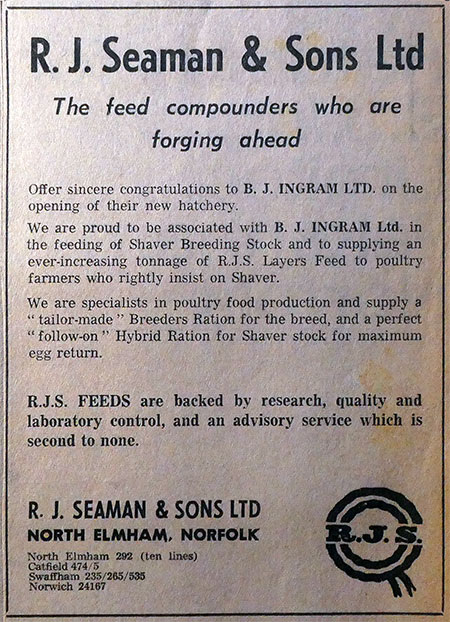 R. J. Seaman & Sons Ltd

The feed compounders who are forging ahead

Offer sincere congratulations to B. J. INGRAM LTD. on the opening of their new hatchery.

We are proud to be associated with B. J. INGRAM Ltd. in the feeding of Shaver Breeding Stock and to supplying an ever-increasing tonnage of R.J.S. Layers Feed to poultry farmers who rightly insist on Shaver.

We are specialists in poultry food production and supply a "tailor-made" Breeders Ration for the breed, and a perfect "follow-on" Hybrid Ration for Shaver stock for maximum egg return.

R.J.S. FEEDS are backed by research, quality and laboratory control, and an advisory service which is second to none.

R. J. SEAMAN & SONS LTD
NORTH ELMHAM, NORFOLK

North Elmham 292 (ten lines)
Catfield 474/5
Swaffham 235/265/535
Norwich 24167

R.J.S.